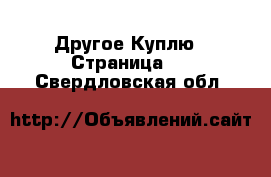 Другое Куплю
Страница
Свердловская обл

http://Объявлений.сайт